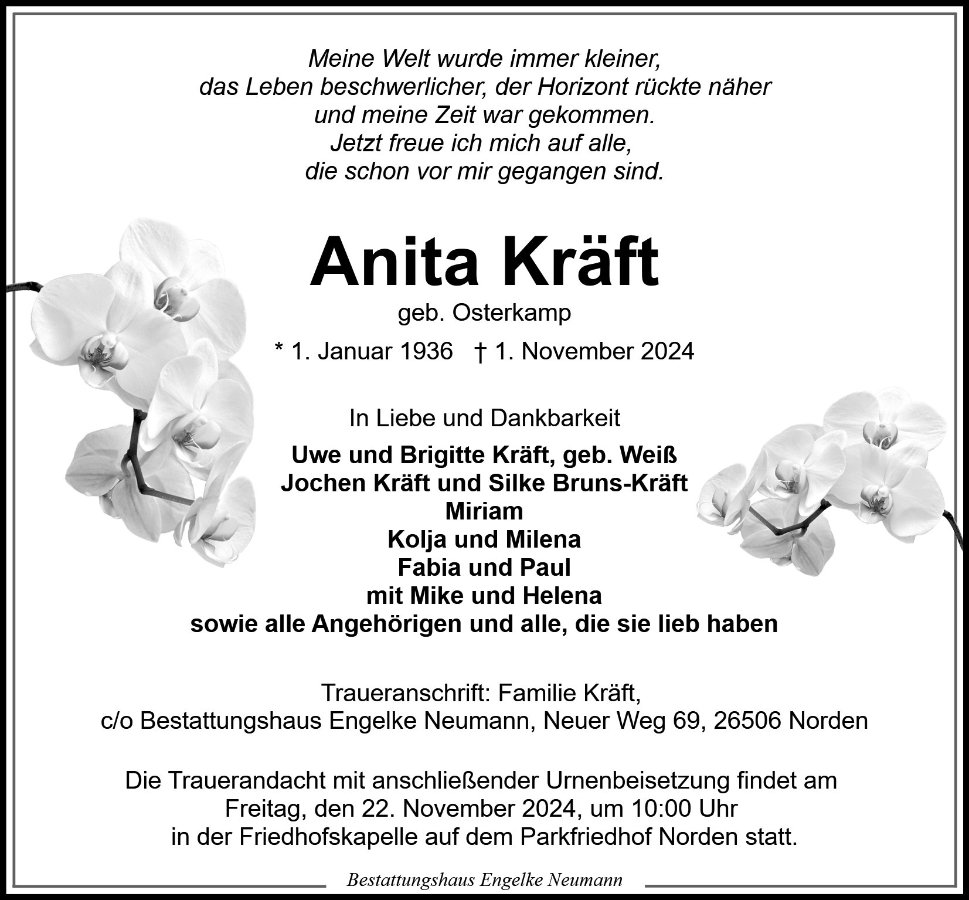 Meine Welt wurde immer kleiner,
das Leben beschwerlicher, der Horizont rückte näher
und meine Zeit war gekommen.
Jetzt freue ich mich auf alle,
die schon vor mir gegangen sind.

Anita Kräft

geb. Osterkamp

* 1. Januar 1936 † 1. November 2024

In Liebe und Dankbarkeit

Uwe und Brigitte Kräft, geb. Weiß
Jochen Kräft und Silke Bruns-Kräft
Miriam
Kolja und Milena
Fabia und Paul
mit Mike und Helena
sowie alle Angehörigen und alle, die sie lieb haben

Traueranschrift: Familie Kräft,
c/o Bestattungshaus Engelke Neumann, Neuer Weg 69, 26506 Norden

Die Trauerandacht mit anschließender Urnenbeisetzung findet am
Freitag, den 22. November 2024, um 10:00 Uhr
in der Friedhofskapelle auf dem Parkfriedhof Norden statt.

Bestattungshaus Engelke Neumann